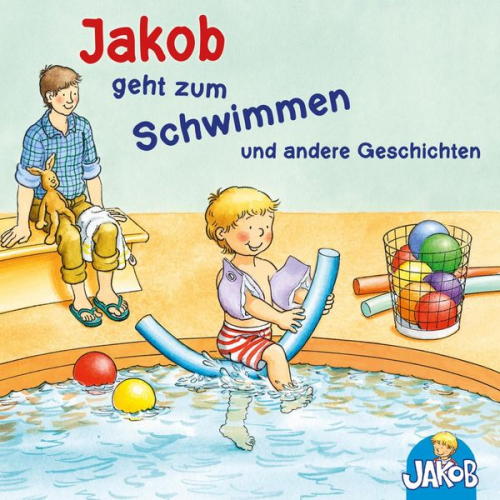 Jakob
geht zum
Schwimmen
und andere Geschichten

JAKOB